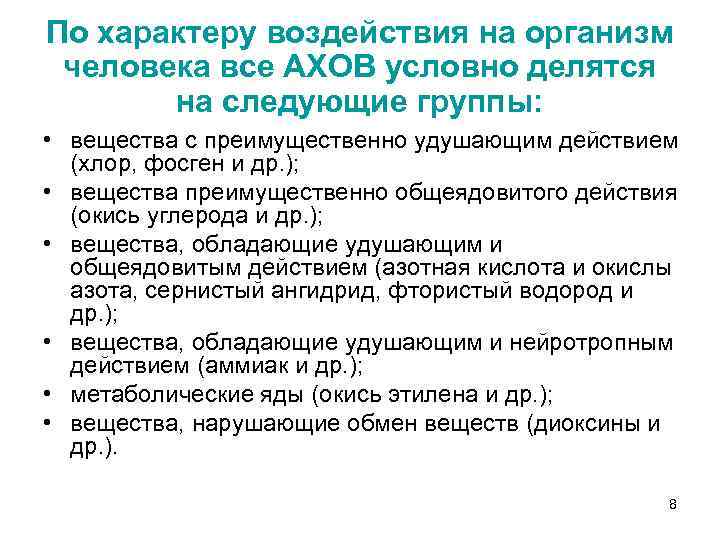 По характеру воздействия на организм человека все АХОВ условно делятся на следующие группы:

• вещества с преимущественно удушающим действием (хлор, фосген и др.);
• вещества преимущественно общеядовитого действия (окись углерода и др.);
• вещества, обладающие удушающим и общеядовитым действием (азотная кислота и окислы азота, сернистый ангидрид, фтористый водород и др.);
• вещества, обладающие удушающим и нейротропным действием (аммиак и др.);
• метаболические яды (окись этилена и др.);
• вещества, нарушающие обмен веществ (диоксины и др.).

8